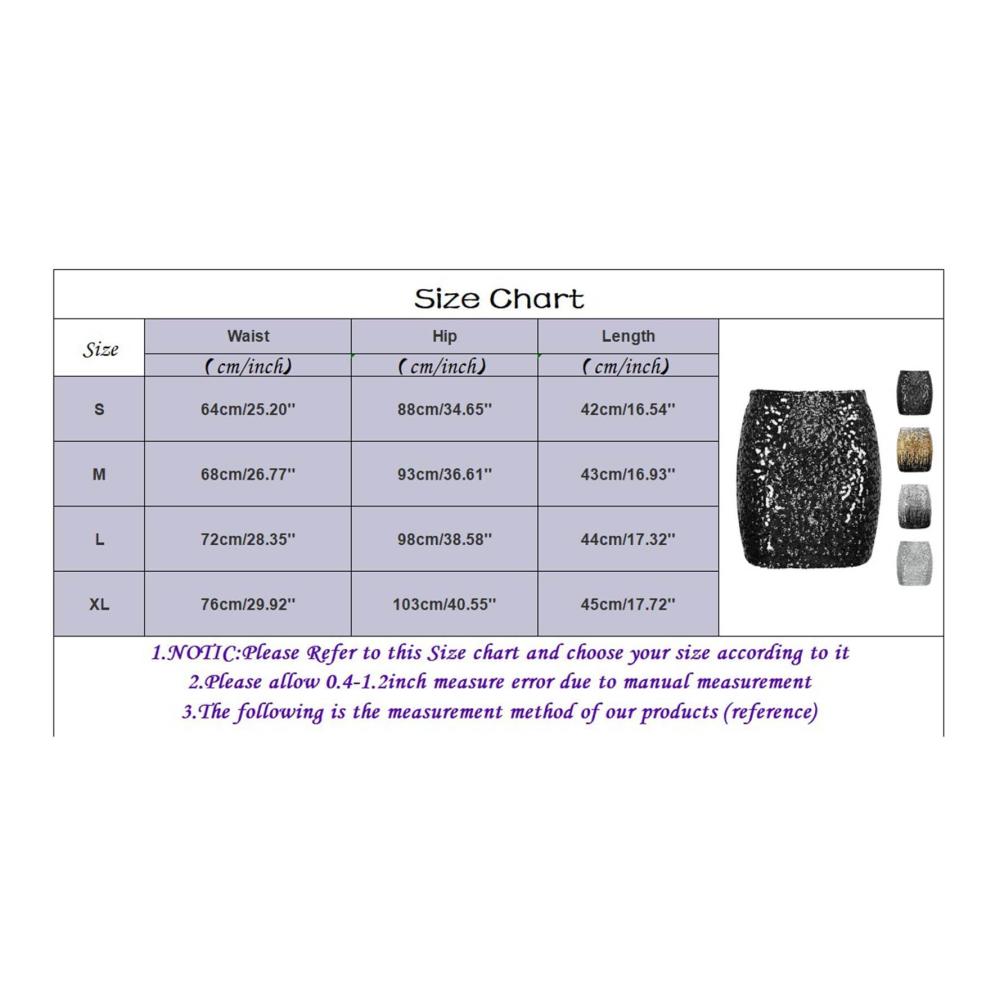 Size Chart

| Size | Waist (cm/inch) | Hip (cm/inch) | Length (cm/inch) |
|---|---|---|---|
| S | 64cm/25.20'' | 88cm/34.65'' | 42cm/16.54'' |
| M | 68cm/26.77'' | 93cm/36.61'' | 43cm/16.93'' |
| L | 72cm/28.35'' | 98cm/38.58'' | 44cm/17.32'' |
| XL | 76cm/29.92'' | 103cm/40.55'' | 45cm/17.72'' |

1.NOTIC:Please Refer to this Size chart and choose your size according to it
2.Please allow 0.4-1.2inch measure error due to manual measurement
3.The following is the measurement method of our products (reference)